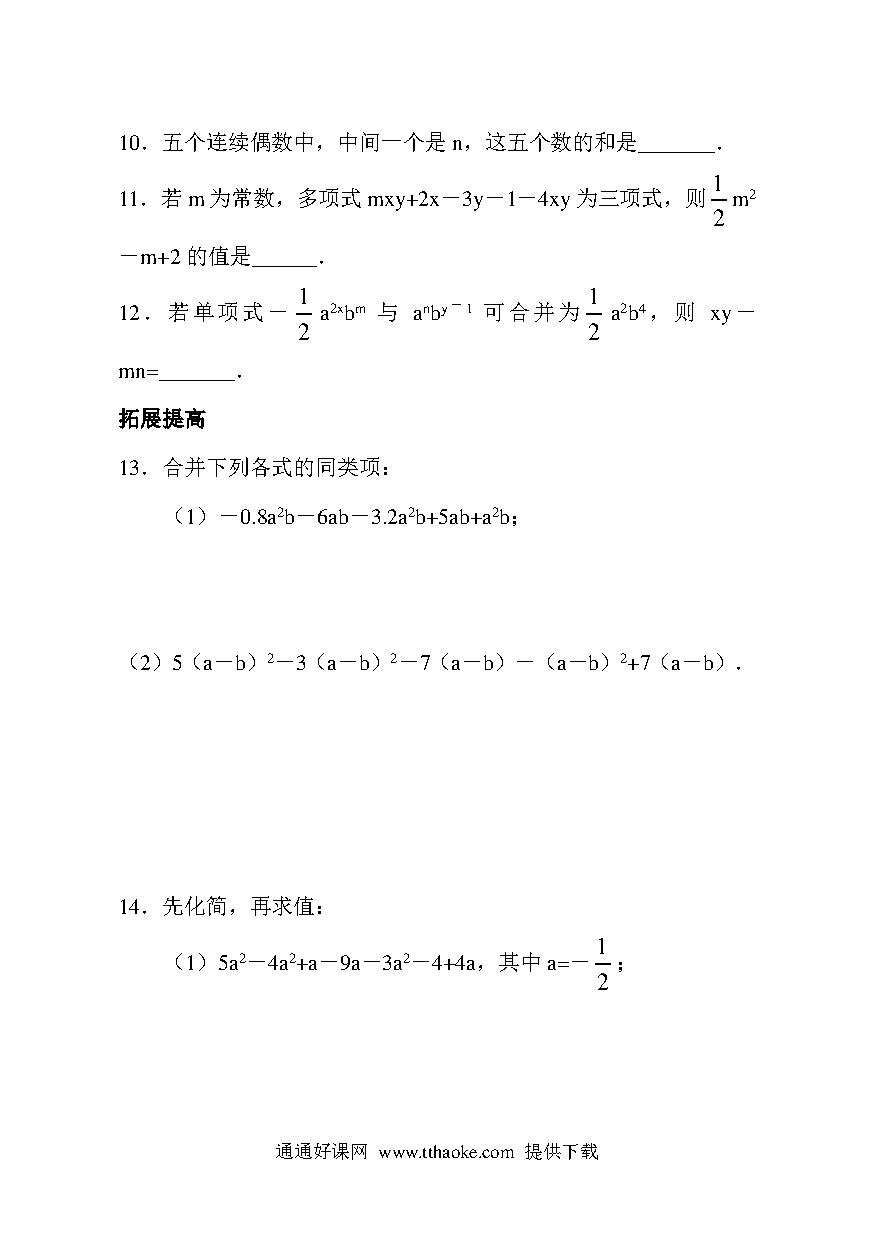 10．五个连续偶数中，中间一个是 n，这五个数的和是_______．

11．若 m 为常数，多项式 $mxy+2x-3y-1-4xy$ 为三项式，则 $\frac{1}{2}m^2-m+2$ 的值是______．

12．若单项式 $-\frac{1}{2}a^{2x}b^m$ 与 $a^nb^{y-1}$ 可合并为 $\frac{1}{2}a^2b^4$，则 $xy-mn=$_______．

拓展提高

13．合并下列各式的同类项：

（1）$-0.8a^2b-6ab-3.2a^2b+5ab+a^2b$；

（2）$5(a-b)^2-3(a-b)^2-7(a-b)-(a-b)^2+7(a-b)$．

14．先化简，再求值：

（1）$5a^2-4a^2+a-9a-3a^2-4+4a$，其中 $a=-\frac{1}{2}$；

通通好课网 www.tthaoke.com 提供下载